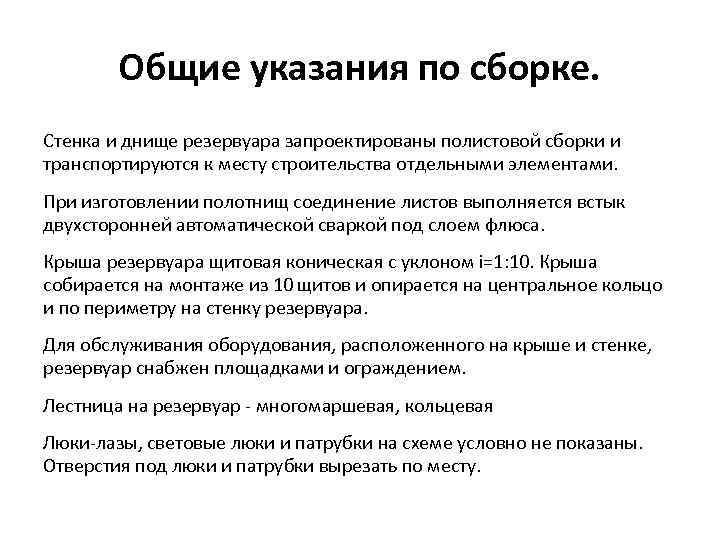 Общие указания по сборке.

Стенка и днище резервуара запроектированы полистовой сборки и транспортируются к месту строительства отдельными элементами.

При изготовлении полотнищ соединение листов выполняется встык двухсторонней автоматической сваркой под слоем флюса.

Крыша резервуара щитовая коническая с уклоном i=1:10. Крыша собирается на монтаже из 10 щитов и опирается на центральное кольцо и по периметру на стенку резервуара.

Для обслуживания оборудования, расположенного на крыше и стенке, резервуар снабжен площадками и ограждением.

Лестница на резервуар - многомаршевая, кольцевая

Люки-лазы, световые люки и патрубки на схеме условно не показаны. Отверстия под люки и патрубки вырезать по месту.